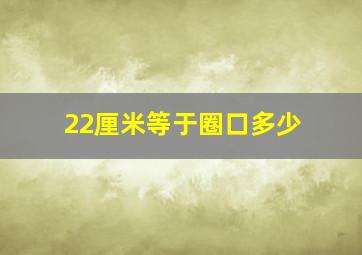 22厘米等于圈口多少